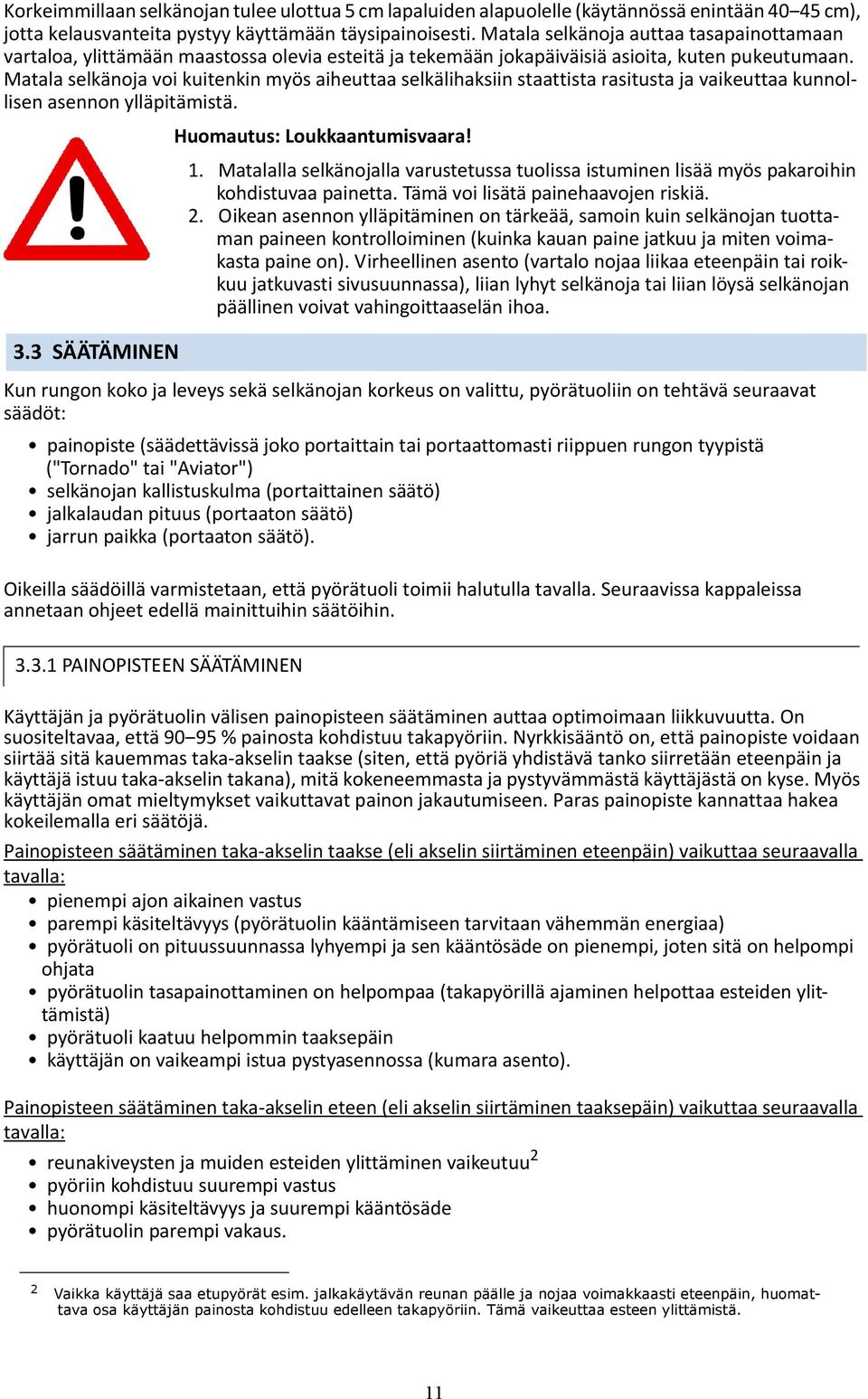 Korkeimmillaan selkänojan tulee ulottua 5 cm lapaluiden alapuolelle (käytännössä enintään 40–45 cm), jotta kelausvanteita pystyy käyttämään täysipainoisesti. Matala selkänoja auttaa tasapainottamaan vartaloa, ylittämään maastossa olevia esteitä ja tekemään jokapäiväisiä asioita, kuten pukeutumaan. Matala selkänoja voi kuitenkin myös aiheuttaa selkälihaksiin staattista rasitusta ja vaikeuttaa kunnollisen asennon ylläpitämistä.

Huomautus: Loukkaantumisvaara!

1. Matalalla selkänojalla varustetussa tuolissa istuminen lisää myös pakaroihin kohdistuvaa painetta. Tämä voi lisätä painehaavojen riskiä.
2. Oikean asennon ylläpitäminen on tärkeää, samoin kuin selkänojan tuottaman paineen kontrolloiminen (kuinka kauan paine jatkuu ja miten voimakasta paine on). Virheellinen asento (vartalo nojaa liikaa eteenpäin tai roikkuu jatkuvasti sivusuunnassa), liian lyhyt selkänoja tai liian löysä selkänojan päällinen voivat vahingoittaaselän ihoa.

3.3 SÄÄTÄMINEN

Kun rungon koko ja leveys sekä selkänojan korkeus on valittu, pyörätuoliin on tehtävä seuraavat säädöt:

• painopiste (säädettävissä joko portaittain tai portaattomasti riippuen rungon tyypistä ("Tornado" tai "Aviator")
• selkänojan kallistuskulma (portaittainen säätö)
• jalkalaudan pituus (portaaton säätö)
• jarrun paikka (portaaton säätö).

Oikeilla säädöillä varmistetaan, että pyörätuoli toimii halutulla tavalla. Seuraavissa kappaleissa annetaan ohjeet edellä mainittuihin säätöihin.

3.3.1 PAINOPISTEEN SÄÄTÄMINEN

Käyttäjän ja pyörätuolin välisen painopisteen säätäminen auttaa optimoimaan liikkuvuutta. On suositeltavaa, että 90–95 % painosta kohdistuu takapyöriin. Nyrkkisääntö on, että painopiste voidaan siirtää sitä kauemmas taka-akselin taakse (siten, että pyöriä yhdistävä tanko siirretään eteenpäin ja käyttäjä istuu taka-akselin takana), mitä kokeneemmasta ja pystyvämmästä käyttäjästä on kyse. Myös käyttäjän omat mieltymykset vaikuttavat painon jakautumiseen. Paras painopiste kannattaa hakea kokeilemalla eri säätöjä.

Painopisteen säätäminen taka-akselin taakse (eli akselin siirtäminen eteenpäin) vaikuttaa seuraavalla tavalla:
• pienempi ajon aikainen vastus
• parempi käsiteltävyys (pyörätuolin kääntämiseen tarvitaan vähemmän energiaa)
• pyörätuoli on pituussuunnassa lyhyempi ja sen kääntösäde on pienempi, joten sitä on helpompi ohjata
• pyörätuolin tasapainottaminen on helpompaa (takapyörillä ajaminen helpottaa esteiden ylittämistä)
• pyörätuoli kaatuu helpommin taaksepäin
• käyttäjän on vaikeampi istua pystyasennossa (kumara asento).

Painopisteen säätäminen taka-akselin eteen (eli akselin siirtäminen taaksepäin) vaikuttaa seuraavalla tavalla:
• reunakiveysten ja muiden esteiden ylittäminen vaikeutuu$^2$
• pyöriin kohdistuu suurempi vastus
• huonompi käsiteltävyys ja suurempi kääntösäde
• pyörätuolin parempi vakaus.

$^2$ Vaikka käyttäjä saa etupyörät esim. jalkakäytävän reunan päälle ja nojaa voimakkaasti eteenpäin, huomattava osa käyttäjän painosta kohdistuu edelleen takapyöriin. Tämä vaikeuttaa esteen ylittämistä.

11